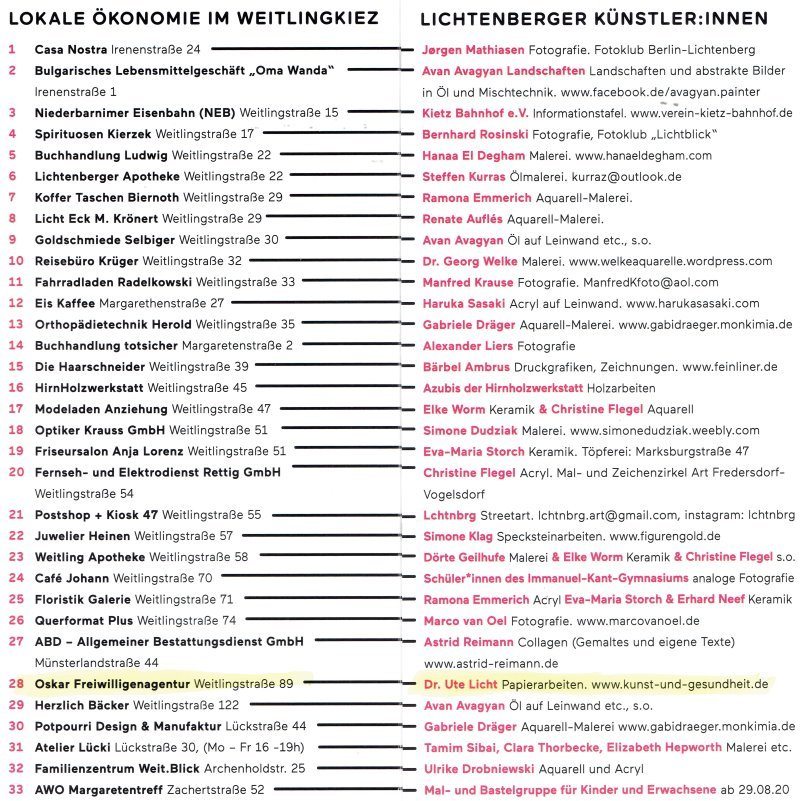 LOKALE ÖKONOMIE IM WEITLINGKIEZ

1 Casa Nostra Irenenstraße 24
2 Bulgarisches Lebensmittelgeschäft „Oma Wanda" Irenenstraße 1
3 Niederbarnimer Eisenbahn (NEB) Weitlingstraße 15
4 Spirituosen Kierzek Weitlingstraße 17
5 Buchhandlung Ludwig Weitlingstraße 22
6 Lichtenberger Apotheke Weitlingstraße 22
7 Koffer Taschen Biernoth Weitlingstraße 29
8 Licht Eck M. Krönert Weitlingstraße 29
9 Goldschmiede Selbiger Weitlingstraße 30
10 Reisebüro Krüger Weitlingstraße 32
11 Fahrradladen Radelkowski Weitlingstraße 33
12 Eis Kaffee Margarethenstraße 27
13 Orthopädietechnik Herold Weitlingstraße 35
14 Buchhandlung totsicher Margaretenstraße 2
15 Die Haarschneider Weitlingstraße 39
16 HirnHolzwerkstatt Weitlingstraße 45
17 Modeladen Anziehung Weitlingstraße 47
18 Optiker Krauss GmbH Weitlingstraße 51
19 Friseursalon Anja Lorenz Weitlingstraße 51
20 Fernseh- und Elektrodienst Rettig GmbH Weitlingstraße 54
21 Postshop + Kiosk 47 Weitlingstraße 55
22 Juwelier Heinen Weitlingstraße 57
23 Weitling Apotheke Weitlingstraße 58
24 Café Johann Weitlingstraße 70
25 Floristik Galerie Weitlingstraße 71
26 Querformat Plus Weitlingstraße 74
27 ABD – Allgemeiner Bestattungsdienst GmbH Münsterlandstraße 44
28 Oskar Freiwilligenagentur Weitlingstraße 89
29 Herzlich Bäcker Weitlingstraße 122
30 Potpourri Design & Manufaktur Lückstraße 44
31 Atelier Lücki Lückstraße 30, (Mo – Fr 16 -19h)
32 Familienzentrum Weit.Blick Archenholdstr. 25
33 AWO Margaretentreff Zachertstraße 52

LICHTENBERGER KÜNSTLER:INNEN

Jørgen Mathiasen Fotografie. Fotoklub Berlin-Lichtenberg
Avan Avagyan Landschaften Landschaften und abstrakte Bilder in Öl und Mischtechnik. www.facebook.de/avagyan.painter
Kietz Bahnhof e.V. Informationstafel. www.verein-kietz-bahnhof.de
Bernhard Rosinski Fotografie, Fotoklub „Lichtblick"
Hanaa El Degham Malerei. www.hanaeldegham.com
Steffen Kurras Ölmalerei. kurraz@outlook.de
Ramona Emmerich Aquarell-Malerei.
Renate Auflés Aquarell-Malerei.
Avan Avagyan Öl auf Leinwand etc., s.o.
Dr. Georg Welke Malerei. www.welkeaquarelle.wordpress.com
Manfred Krause Fotografie. ManfredKfoto@aol.com
Haruka Sasaki Acryl auf Leinwand. www.harukasasaki.com
Gabriele Dräger Aquarell-Malerei. www.gabidraeger.monkimia.de
Alexander Liers Fotografie
Bärbel Ambrus Druckgrafiken, Zeichnungen. www.feinliner.de
Azubis der Hirnholzwerkstatt Holzarbeiten
Elke Worm Keramik & Christine Flegel Aquarell
Simone Dudziak Malerei. www.simonedudziak.weebly.com
Eva-Maria Storch Keramik. Töpferei: Marksburgstraße 47
Christine Flegel Acryl. Mal- und Zeichenzirkel Art Fredersdorf-Vogelsdorf
Lchtnbrg Streetart. lchtnbrg.art@gmail.com, instagram: lchtnbrg
Simone Klag Specksteinarbeiten. www.figurengold.de
Dörte Geilhufe Malerei & Elke Worm Keramik & Christine Flegel s.o.
Schüler*innen des Immanuel-Kant-Gymnasiums analoge Fotografie
Ramona Emmerich Acryl Eva-Maria Storch & Erhard Neef Keramik
Marco van Oel Fotografie. www.marcovanoel.de
Astrid Reimann Collagen (Gemaltes und eigene Texte) www.astrid-reimann.de
Dr. Ute Licht Papierarbeiten. www.kunst-und-gesundheit.de
Avan Avagyan Öl auf Leinwand etc., s.o.
Gabriele Dräger Aquarell-Malerei www.gabidraeger.monkimia.de
Tamim Sibai, Clara Thorbecke, Elizabeth Hepworth Malerei etc.
Ulrike Drobniewski Aquarell und Acryl
Mal- und Bastelgruppe für Kinder und Erwachsene ab 29.08.20